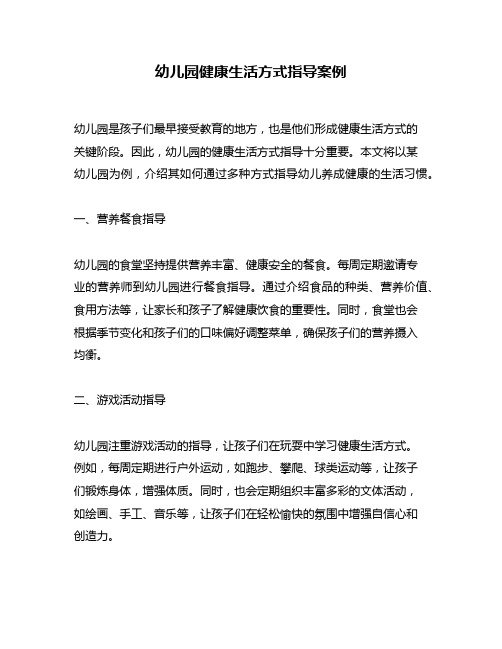 幼儿园健康生活方式指导案例

幼儿园是孩子们最早接受教育的地方，也是他们形成健康生活方式的关键阶段。因此，幼儿园的健康生活方式指导十分重要。本文将以某幼儿园为例，介绍其如何通过多种方式指导幼儿养成健康的生活习惯。

一、营养餐食指导

幼儿园的食堂坚持提供营养丰富、健康安全的餐食。每周定期邀请专业的营养师到幼儿园进行餐食指导。通过介绍食品的种类、营养价值、食用方法等，让家长和孩子了解健康饮食的重要性。同时，食堂也会根据季节变化和孩子们的口味偏好调整菜单，确保孩子们的营养摄入均衡。

二、游戏活动指导

幼儿园注重游戏活动的指导，让孩子们在玩耍中学习健康生活方式。例如，每周定期进行户外运动，如跑步、攀爬、球类运动等，让孩子们锻炼身体，增强体质。同时，也会定期组织丰富多彩的文体活动，如绘画、手工、音乐等，让孩子们在轻松愉快的氛围中增强自信心和创造力。